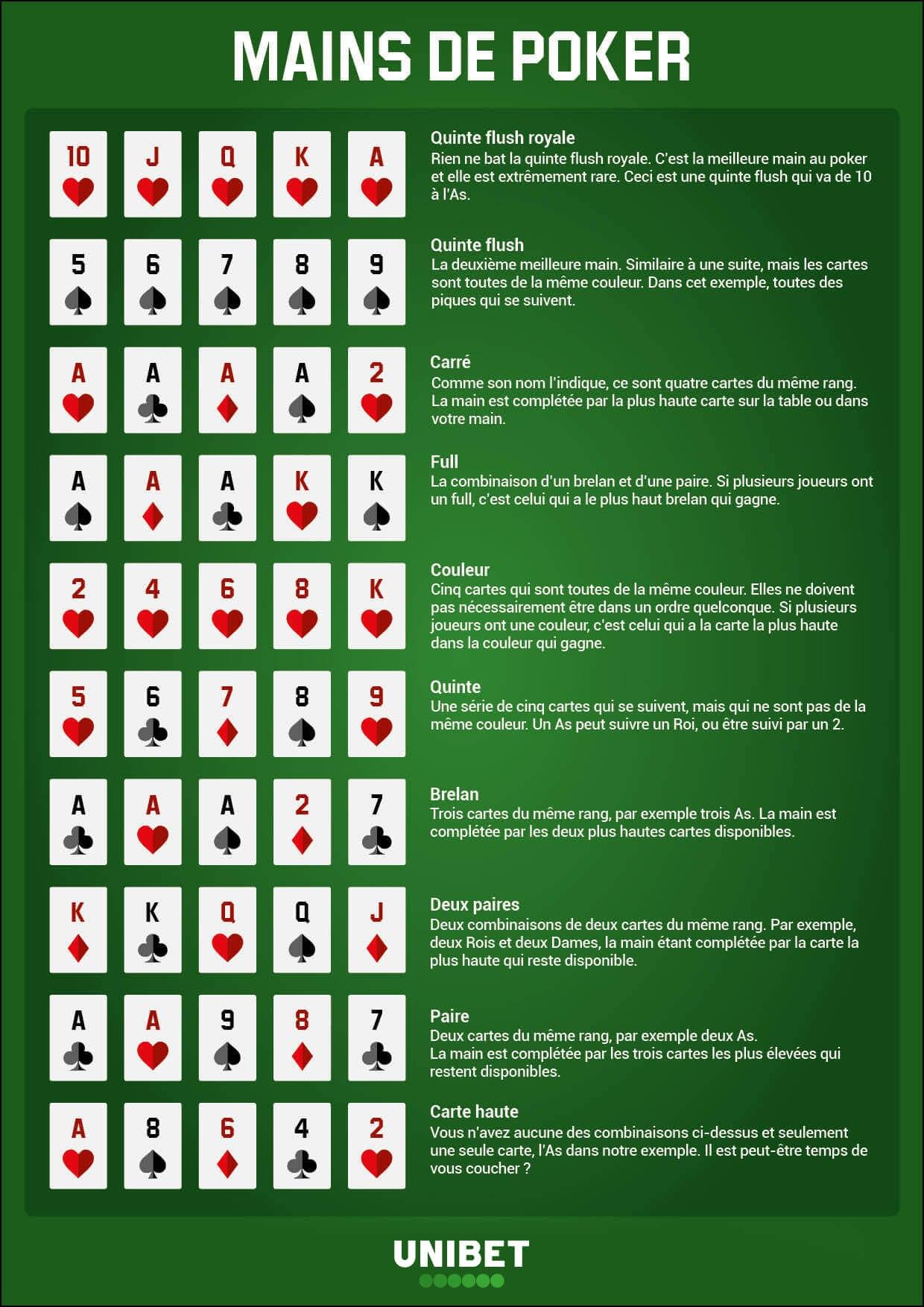 MAINS DE POKER

10 J Q K A

Quinte flush royale
Rien ne bat la quinte flush royale. C'est la meilleure main au poker et elle est extrêmement rare. Ceci est une quinte flush qui va de 10 à l'As.

5 6 7 8 9

Quinte flush
La deuxième meilleure main. Similaire à une suite, mais les cartes sont toutes de la même couleur. Dans cet exemple, toutes des piques qui se suivent.

A A A A 2

Carré
Comme son nom l'indique, ce sont quatre cartes du même rang. La main est complétée par la plus haute carte sur la table ou dans votre main.

A A A K K

Full
La combinaison d'un brelan et d'une paire. Si plusieurs joueurs ont un full, c'est celui qui a le plus haut brelan qui gagne.

2 4 6 8 K

Couleur
Cinq cartes qui sont toutes de la même couleur. Elles ne doivent pas nécessairement être dans un ordre quelconque. Si plusieurs joueurs ont une couleur, c'est celui qui a la carte la plus haute dans la couleur qui gagne.

5 6 7 8 9

Quinte
Une série de cinq cartes qui se suivent, mais qui ne sont pas de la même couleur. Un As peut suivre un Roi, ou être suivi par un 2.

A A A 2 7

Brelan
Trois cartes du même rang, par exemple trois As. La main est complétée par les deux plus hautes cartes disponibles.

K K Q Q J

Deux paires
Deux combinaisons de deux cartes du même rang. Par exemple, deux Rois et deux Dames, la main étant complétée par la carte la plus haute qui reste disponible.

A A 9 8 7

Paire
Deux cartes du même rang, par exemple deux As.
La main est complétée par les trois cartes les plus élevées qui restent disponibles.

A 8 6 4 2

Carte haute
Vous n'avez aucune des combinaisons ci-dessus et seulement une seule carte, l'As dans notre exemple. Il est peut-être temps de vous coucher ?

UNIBET